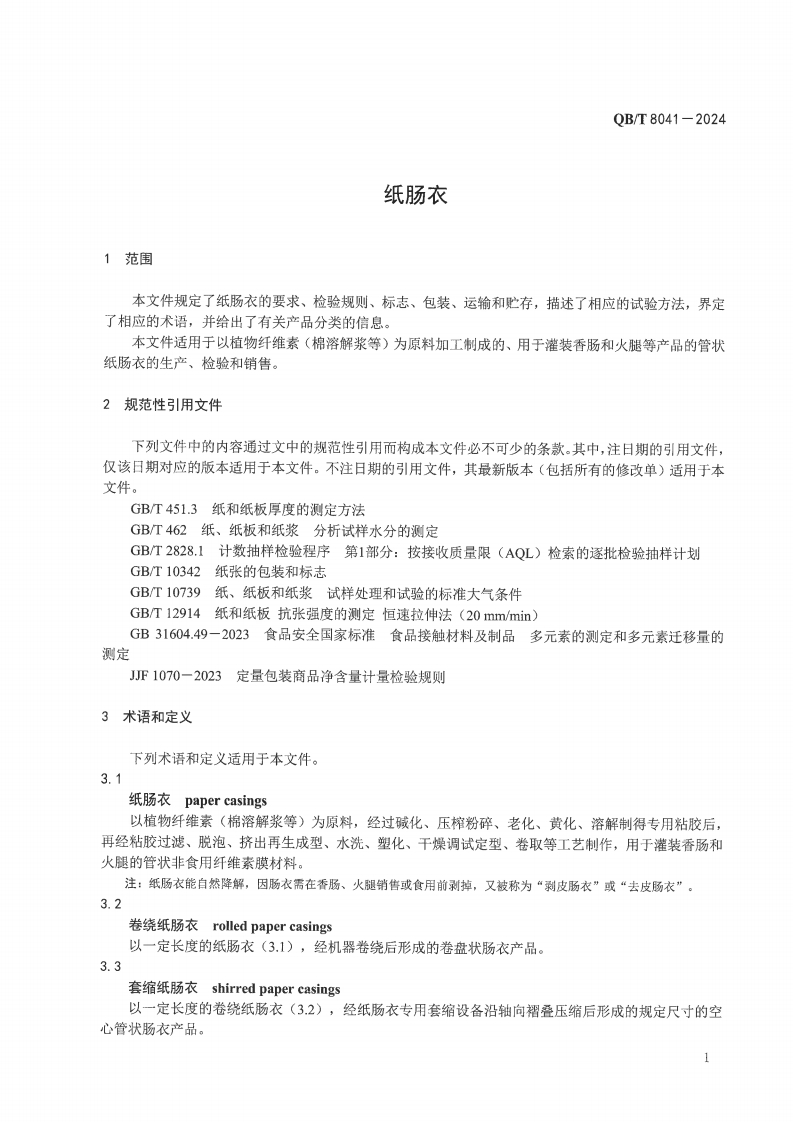 QB/T 8041—2024

纸肠衣

1 范围

本文件规定了纸肠衣的要求、检验规则、标志、包装、运输和贮存，描述了相应的试验方法，界定了相应的术语，并给出了有关产品分类的信息。

本文件适用于以植物纤维素（棉溶解浆等）为原料加工制成的、用于灌装香肠和火腿等产品的管状纸肠衣的生产、检验和销售。

2 规范性引用文件

下列文件中的内容通过文中的规范性引用而构成本文件必不可少的条款。其中，注日期的引用文件，仅该日期对应的版本适用于本文件。不注日期的引用文件，其最新版本（包括所有的修改单）适用于本文件。

GB/T 451.3 纸和纸板厚度的测定方法

GB/T 462 纸、纸板和纸浆 分析试样水分的测定

GB/T 2828.1 计数抽样检验程序 第1部分：按接收质量限（AQL）检索的逐批检验抽样计划

GB/T 10342 纸张的包装和标志

GB/T 10739 纸、纸板和纸浆 试样处理和试验的标准大气条件

GB/T 12914 纸和纸板 抗张强度的测定 恒速拉伸法（20 mm/min）

GB 31604.49—2023 食品安全国家标准 食品接触材料及制品 多元素的测定和多元素迁移量的测定

JJF 1070—2023 定量包装商品净含量计量检验规则

3 术语和定义

下列术语和定义适用于本文件。

3.1

纸肠衣 paper casings

以植物纤维素（棉溶解浆等）为原料，经过碱化、压榨粉碎、老化、黄化、溶解制得专用粘胶后，再经粘胶过滤、脱泡、挤出再生成型、水洗、塑化、干燥调试定型、卷取等工艺制作，用于灌装香肠和火腿的管状非食用纤维素膜材料。

注：纸肠衣能自然降解，因肠衣需在香肠、火腿销售或食用前剥掉，又被称为“剥皮肠衣”或“去皮肠衣”。

3.2

卷绕纸肠衣 rolled paper casings

以一定长度的纸肠衣（3.1），经机器卷绕后形成的卷盘状肠衣产品。

3.3

套缩纸肠衣 shirred paper casings

以一定长度的卷绕纸肠衣（3.2），经纸肠衣专用套缩设备沿轴向褶叠压缩后形成的规定尺寸的空心管状肠衣产品。

1